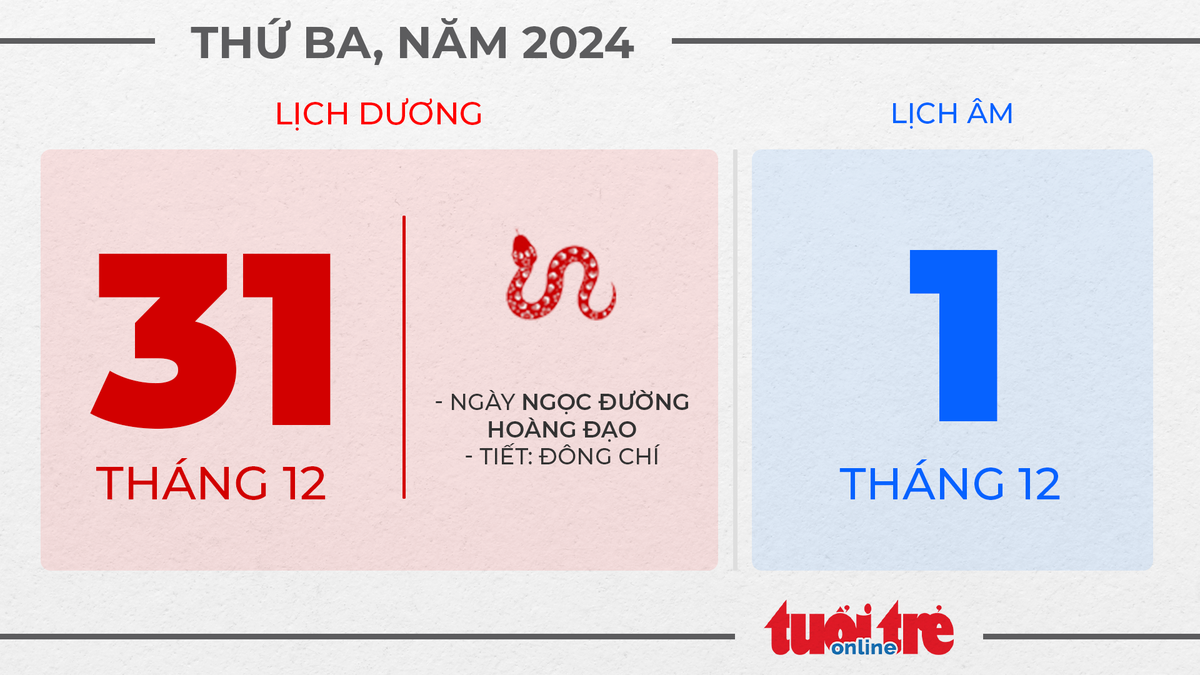 THỨ BA, NĂM 2024

LỊCH DƯƠNG

31
THÁNG 12

- NGÀY NGỌC ĐƯỜNG HOÀNG ĐẠO
- TIẾT: ĐÔNG CHÍ

LỊCH ÂM

1
THÁNG 12

tuổi trẻ online